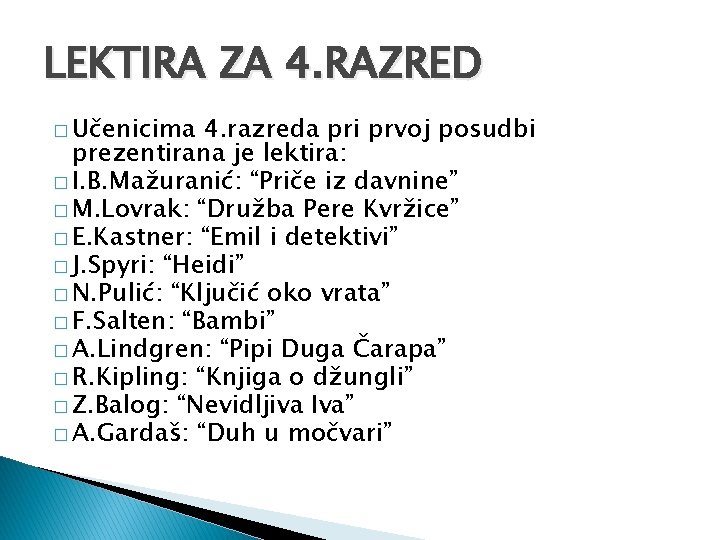 LEKTIRA ZA 4.RAZRED

□ Učenicima 4.razreda pri prvoj posudbi prezentirana je lektira:
□ I.B.Mažuranić: “Priče iz davnine”
□ M.Lovrak: “Družba Pere Kvržice”
□ E.Kastner: “Emil i detektivi”
□ J.Spyri: “Heidi”
□ N.Pulić: “Ključić oko vrata”
□ F.Salten: “Bambi”
□ A.Lindgren: “Pipi Duga Čarapa”
□ R.Kipling: “Knjiga o džungli”
□ Z.Balog: “Nevidljiva Iva”
□ A.Gardaš: “Duh u močvari”